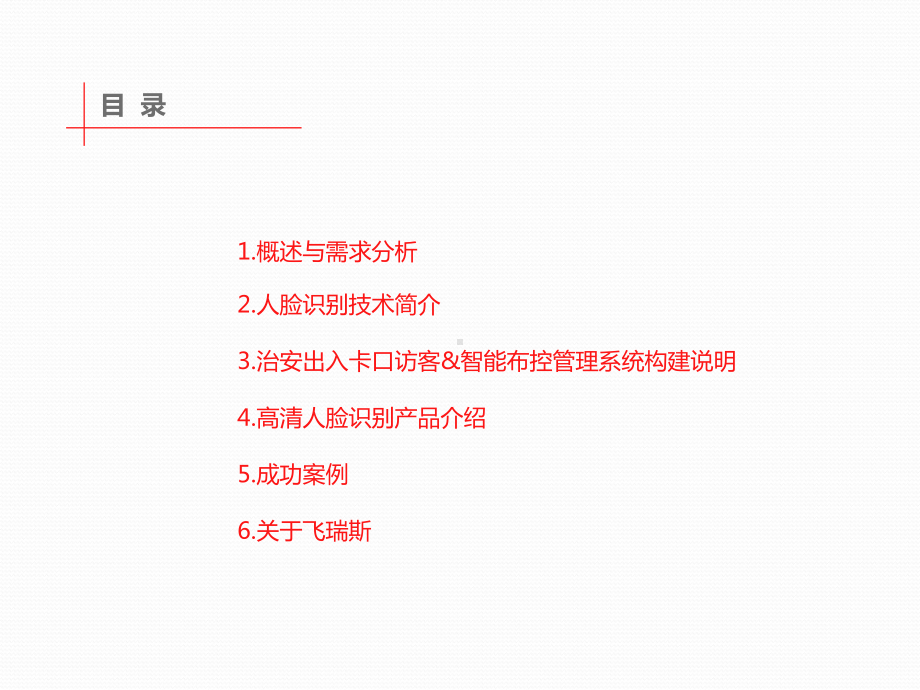 目 录

1.概述与需求分析

2.人脸识别技术简介

3.治安出入卡口访客&智能布控管理系统构建说明

4.高清人脸识别产品介绍

5.成功案例

6.关于飞瑞斯